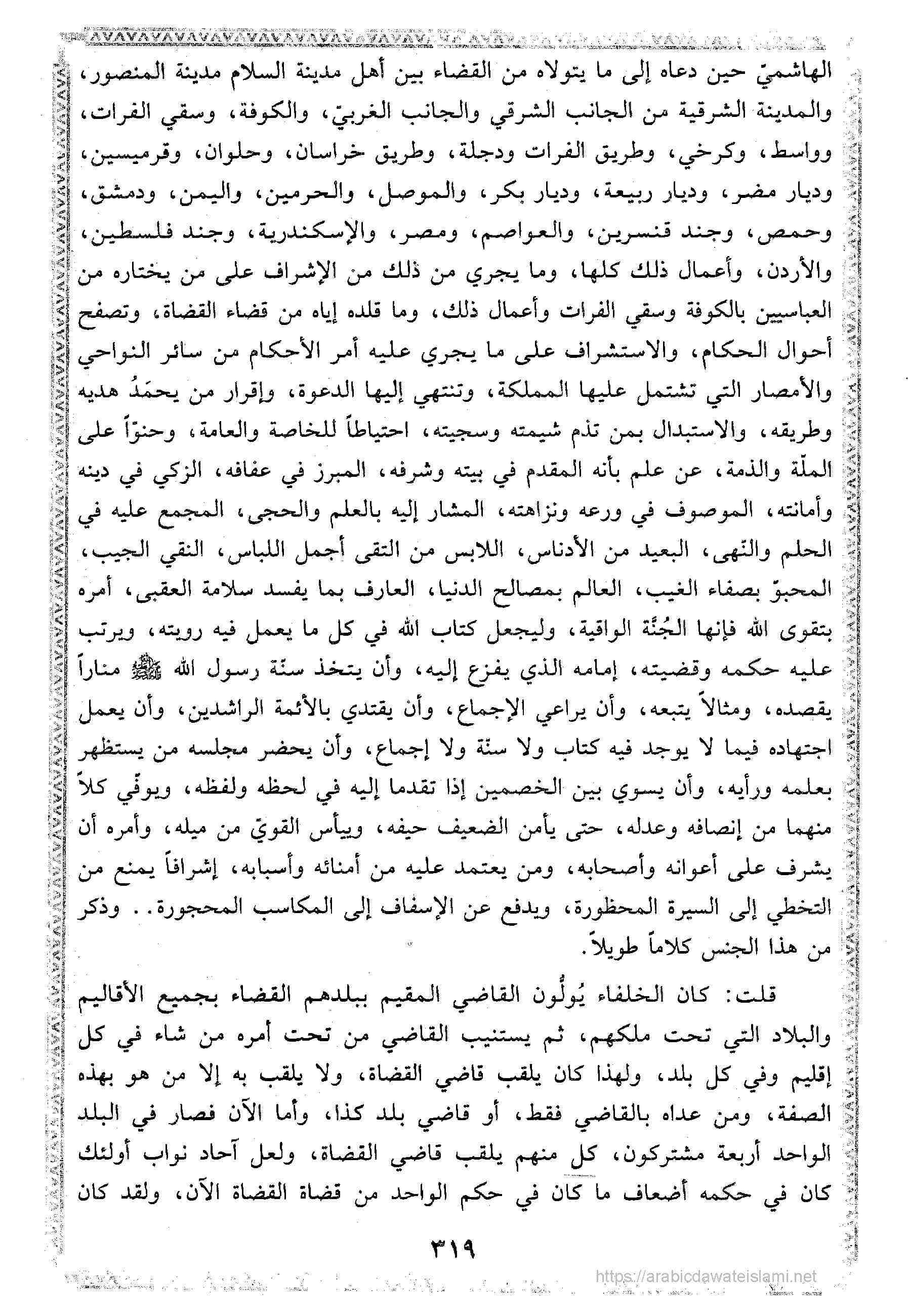 الهاشميّ حين دعاه إلى ما يتولاه من القضاء بين أهل مدينة السلام مدينة المنصور، والمدينة الشرقية من الجانب الشرقي والجانب الغربيّ، والكوفة، وسقي الفرات، وواسط، وكرخي، وطريق الفرات ودجلة، وطريق خراسان، وحلوان، وقرميسين، وديار مضر، وديار ربيعة، وديار بكر، والموصل، والحرمين، واليمن، ودمشق، وحمص، وجند قنسرين، والعواصم، ومصر، والإسكندرية، وجند فلسطين، والأردن، وأعمال ذلك كلها، وما يجري من ذلك من الإشراف على من يختاره من العباسيين بالكوفة وسقي الفرات وأعمال ذلك، وما قلده إياه من قضاء القضاة، وتصفح أحوال الحكام، والاستشراف على ما يجري عليه أمر الأحكام من سائر النواحي والأمصار التي تشتمل عليها المملكة، وتنتهي إليها الدعوة، وإقرار من يحمَدُ هديه وطريقه، والاستبدال بمن تذم شيمته وسجيته، احتياطاً للخاصة والعامة، وحنوّاً على الملّة والذمة، عن علم بأنه المقدم في بيته وشرفه، المبرز في عفافه، الزكي في دينه وأمانته، الموصوف في ورعه ونزاهته، المشار إليه بالعلم والحجى، المجمع عليه في الحلم والنّهى، البعيد من الأدناس، اللابس من التقى أجمل اللباس، النقي الجيب، المحبوّ بصفاء الغيب، العالم بمصالح الدنيا، العارف بما يفسد سلامة العقبى، أمره بتقوى الله فإنها الجُنّة الواقية، وليجعل كتاب الله في كل ما يعمل فيه رويته، ويرتب عليه حكمه وقضيته، إمامه الذي يفزع إليه، وأن يتخذ سنّة رسول الله ﷺ مناراً يقصده، ومثالاً يتبعه، وأن يراعي الإجماع، وأن يقتدي بالأئمة الراشدين، وأن يعمل اجتهاده فيما لا يوجد فيه كتاب ولا سنّة ولا إجماع، وأن يحضر مجلسه من يستظهر بعلمه ورأيه، وأن يسوي بين الخصمين إذا تقدما إليه في لحظه ولفظه، ويوفّي كلاً منهما من إنصافه وعدله، حتى يأمن الضعيف حيفه، وييأس القويّ من ميله، وأمره أن يشرف على أعوانه وأصحابه، ومن يعتمد عليه من أمنائه وأسبابه، إشرافاً يمنع من التخطي إلى السيرة المحظورة، ويدفع عن الإسفاف إلى المكاسب المحجورة. . وذكر من هذا الجنس كلاماً طويلاً.

قلت: كان الخلفاء يُولُّون القاضي المقيم ببلدهم القضاء بجميع الأقاليم والبلاد التي تحت ملكهم، ثم يستنيب القاضي من تحت أمره من شاء في كل إقليم وفي كل بلد، ولهذا كان يلقب قاضي القضاة، ولا يلقب به إلا من هو بهذه الصفة، ومن عداه بالقاضي فقط، أو قاضي بلد كذا، وأما الآن فصار في البلد الواحد أربعة مشتركون، كل منهم يلقب قاضي القضاة، ولعل آحاد نواب أولئك كان في حكمه أضعاف ما كان في حكم الواحد من قضاة القضاة الآن، ولقد كان

٣١٩

https://arabicdawateislami.net